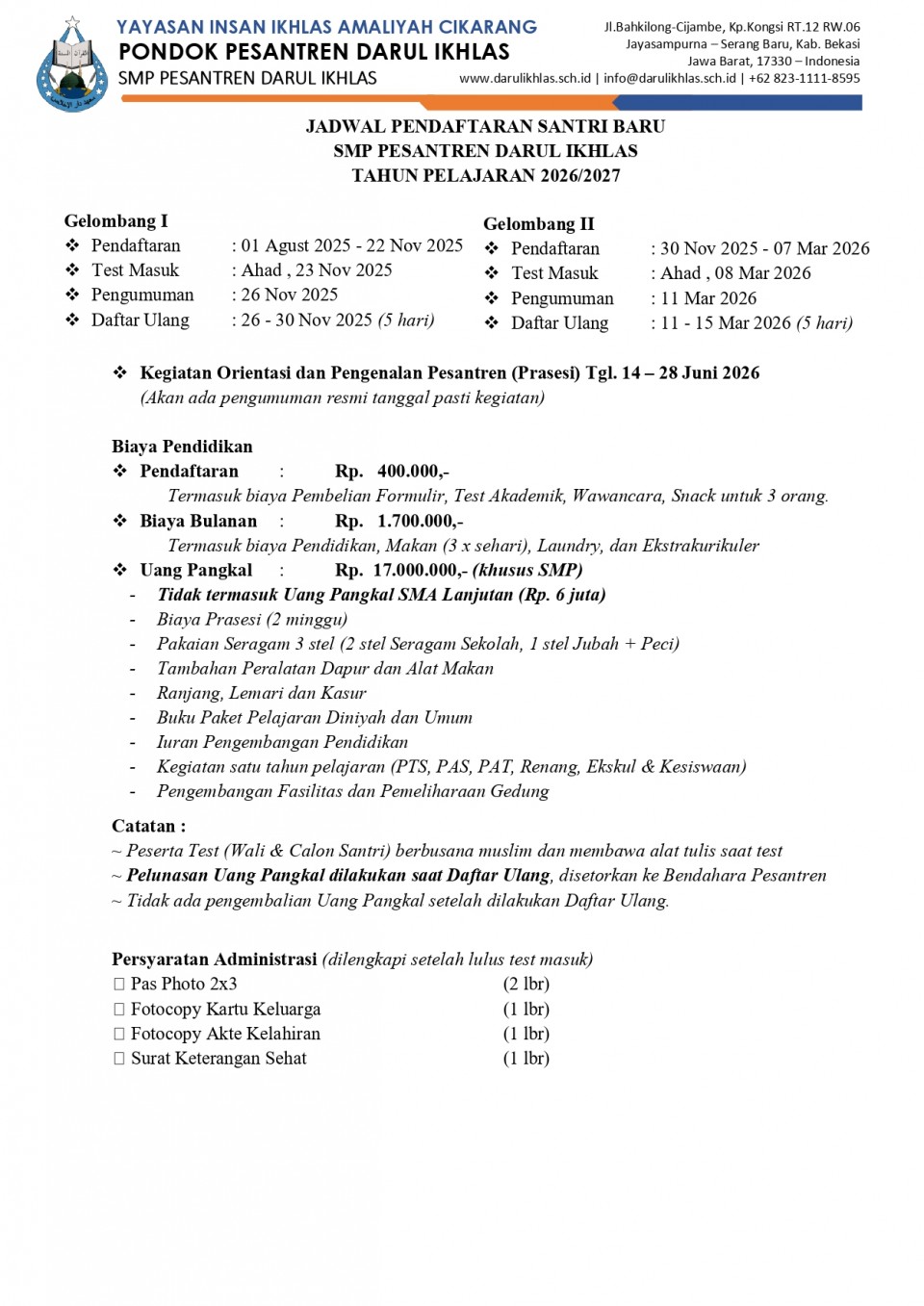 YAYASAN INSAN IKHLAS AMALIYAH CIKARANG
PONDOK PESANTREN DARUL IKHLAS
SMP PESANTREN DARUL IKHLAS

Jl.Bahkilong-Cijambe, Kp.Kongsi RT.12 RW.06
Jayasampurna – Serang Baru, Kab. Bekasi
Jawa Barat, 17330 – Indonesia
www.darulikhlas.sch.id | info@darulikhlas.sch.id | +62 823-1111-8595

JADWAL PENDAFTARAN SANTRI BARU
SMP PESANTREN DARUL IKHLAS
TAHUN PELAJARAN 2026/2027

Gelombang I
❖ Pendaftaran : 01 Agust 2025 - 22 Nov 2025
❖ Test Masuk : Ahad , 23 Nov 2025
❖ Pengumuman : 26 Nov 2025
❖ Daftar Ulang : 26 - 30 Nov 2025 (5 hari)

Gelombang II
❖ Pendaftaran : 30 Nov 2025 - 07 Mar 2026
❖ Test Masuk : Ahad , 08 Mar 2026
❖ Pengumuman : 11 Mar 2026
❖ Daftar Ulang : 11 - 15 Mar 2026 (5 hari)

❖ Kegiatan Orientasi dan Pengenalan Pesantren (Prasesi) Tgl. 14 – 28 Juni 2026
(Akan ada pengumuman resmi tanggal pasti kegiatan)

Biaya Pendidikan
❖ Pendaftaran : Rp. 400.000,-
Termasuk biaya Pembelian Formulir, Test Akademik, Wawancara, Snack untuk 3 orang.
❖ Biaya Bulanan : Rp. 1.700.000,-
Termasuk biaya Pendidikan, Makan (3 x sehari), Laundry, dan Ekstrakurikuler
❖ Uang Pangkal : Rp. 17.000.000,- (khusus SMP)
- Tidak termasuk Uang Pangkal SMA Lanjutan (Rp. 6 juta)
- Biaya Prasesi (2 minggu)
- Pakaian Seragam 3 stel (2 stel Seragam Sekolah, 1 stel Jubah + Peci)
- Tambahan Peralatan Dapur dan Alat Makan
- Ranjang, Lemari dan Kasur
- Buku Paket Pelajaran Diniyah dan Umum
- Iuran Pengembangan Pendidikan
- Kegiatan satu tahun pelajaran (PTS, PAS, PAT, Renang, Ekskul & Kesiswaan)
- Pengembangan Fasilitas dan Pemeliharaan Gedung

Catatan :
~ Peserta Test (Wali & Calon Santri) berbusana muslim dan membawa alat tulis saat test
~ Pelunasan Uang Pangkal dilakukan saat Daftar Ulang, disetorkan ke Bendahara Pesantren
~ Tidak ada pengembalian Uang Pangkal setelah dilakukan Daftar Ulang.

Persyaratan Administrasi (dilengkapi setelah lulus test masuk)
☐ Pas Photo 2x3 (2 lbr)
☐ Fotocopy Kartu Keluarga (1 lbr)
☐ Fotocopy Akte Kelahiran (1 lbr)
☐ Surat Keterangan Sehat (1 lbr)